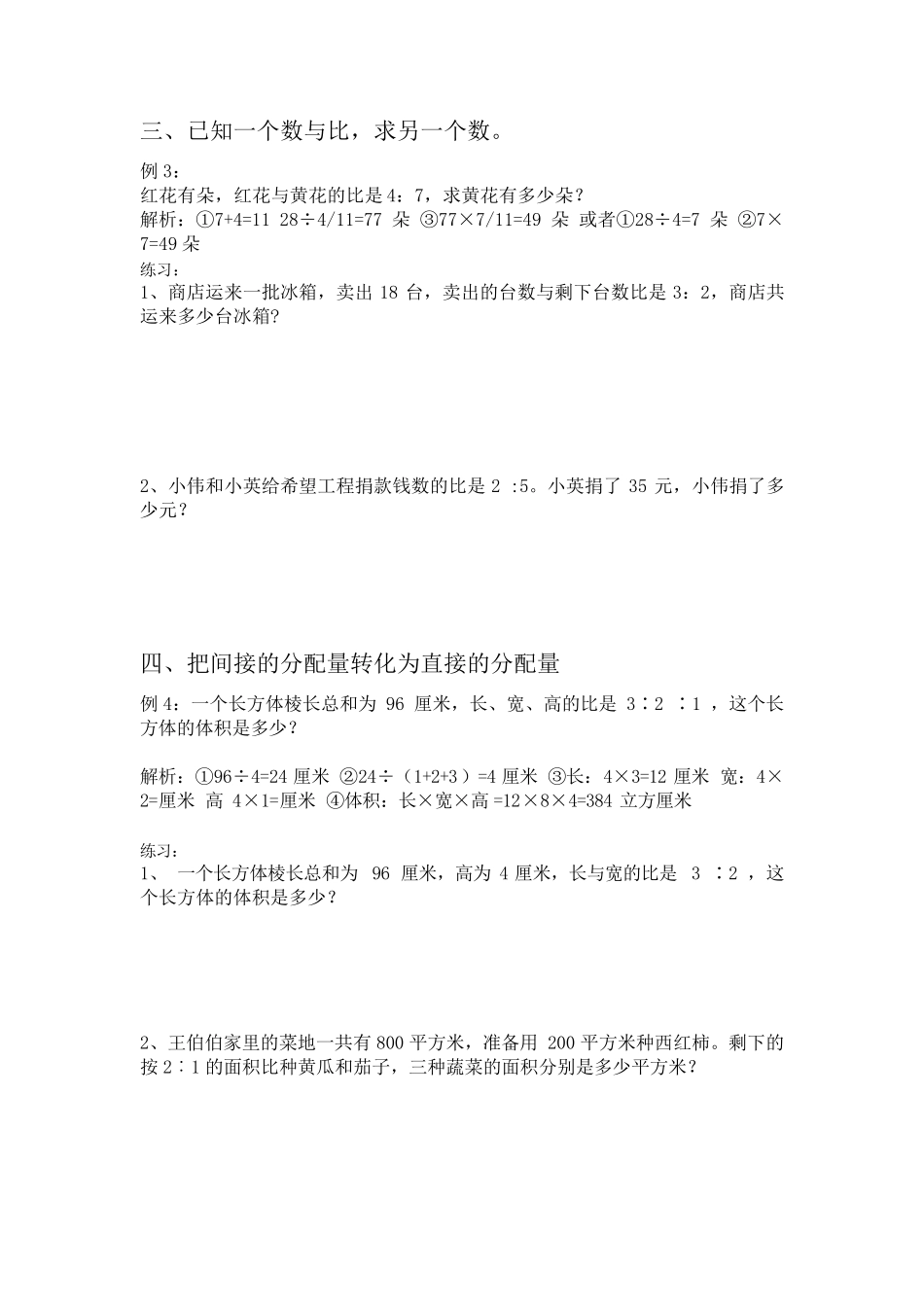 三、已知一个数与比，求另一个数。

例 3：
红花有朵，红花与黄花的比是 4：7，求黄花有多少朵？
解析：①7+4=11 28÷4/11=77 朵 ③77×7/11=49 朵 或者①28÷4=7 朵 ②7×7=49 朵
练习：
1、商店运来一批冰箱，卖出 18 台，卖出的台数与剩下台数比是 3：2，商店共运来多少台冰箱?

2、小伟和小英给希望工程捐款钱数的比是 2 :5。小英捐了 35 元，小伟捐了多少元？

四、把间接的分配量转化为直接的分配量

例 4：一个长方体棱长总和为 96 厘米，长、宽、高的比是 3∶2 ∶1 ，这个长方体的体积是多少？

解析：①96÷4=24 厘米 ②24÷（1+2+3）=4 厘米 ③长：4×3=12 厘米 宽：4×2=厘米 高 4×1=厘米 ④体积：长×宽×高 =12×8×4=384 立方厘米

练习：
1、 一个长方体棱长总和为 96 厘米，高为 4 厘米，长与宽的比是 3 ∶2 ，这个长方体的体积是多少？

2、王伯伯家里的菜地一共有 800 平方米，准备用 200 平方米种西红柿。剩下的按 2∶1 的面积比种黄瓜和茄子，三种蔬菜的面积分别是多少平方米？